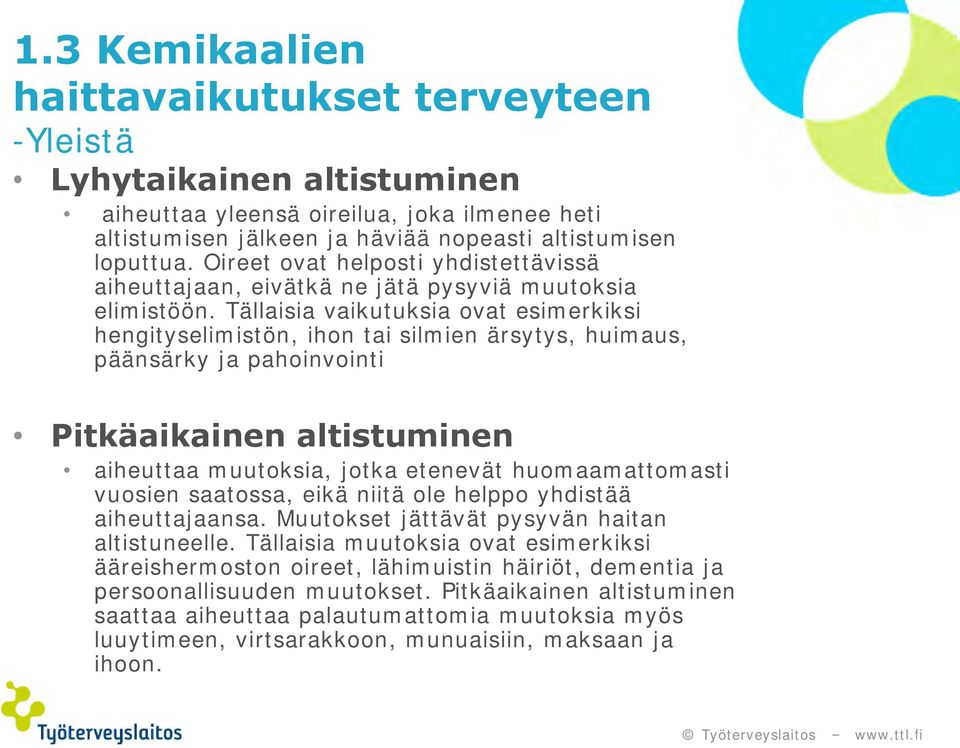 1.3 Kemikaalien haittavaikutukset terveyteen
-Yleistä

• Lyhytaikainen altistuminen
  • aiheuttaa yleensä oireilua, joka ilmenee heti altistumisen jälkeen ja häviää nopeasti altistumisen loputtua. Oireet ovat helposti yhdistettävissä aiheuttajaan, eivätkä ne jätä pysyviä muutoksia elimistöön. Tällaisia vaikutuksia ovat esimerkiksi hengityselimistön, ihon tai silmien ärsytys, huimaus, päänsärky ja pahoinvointi

• Pitkäaikainen altistuminen
  • aiheuttaa muutoksia, jotka etenevät huomaamattomasti vuosien saatossa, eikä niitä ole helppo yhdistää aiheuttajaansa. Muutokset jättävät pysyvän haitan altistuneelle. Tällaisia muutoksia ovat esimerkiksi ääreishermoston oireet, lähimuistin häiriöt, dementia ja persoonallisuuden muutokset. Pitkäaikainen altistuminen saattaa aiheuttaa palautumattomia muutoksia myös luuytimeen, virtsarakkoon, munuaisiin, maksaan ja ihoon.

Työterveyslaitos

© Työterveyslaitos – www.ttl.fi